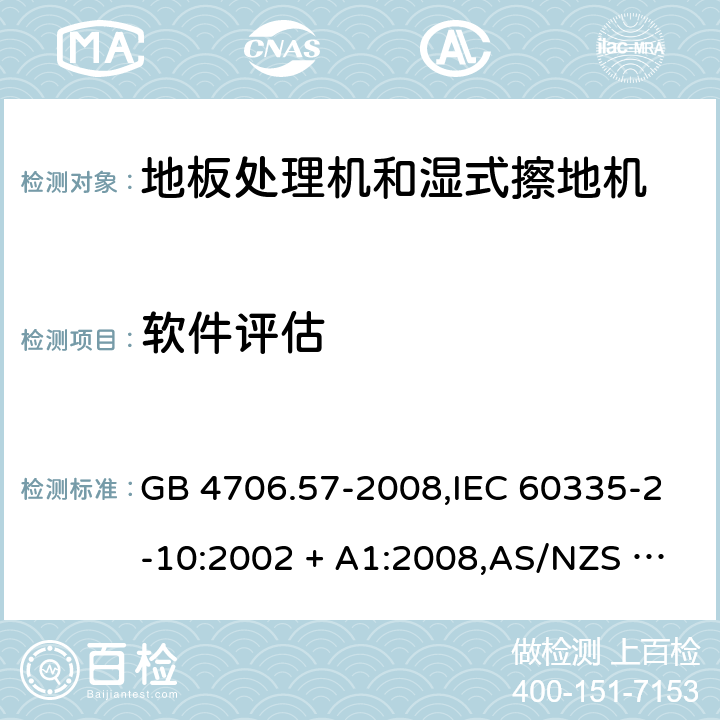 MA CNAS ilac-MRA

检测对象： 地板处理机和湿式擦地机

检测项目： 软件评估

检测标准： GB 4706.57-2008,IEC 60335-2-10:2002 + A1:2008,AS/NZS …

百检 Baijiantest.com

做检测 上百检
400-151-7153